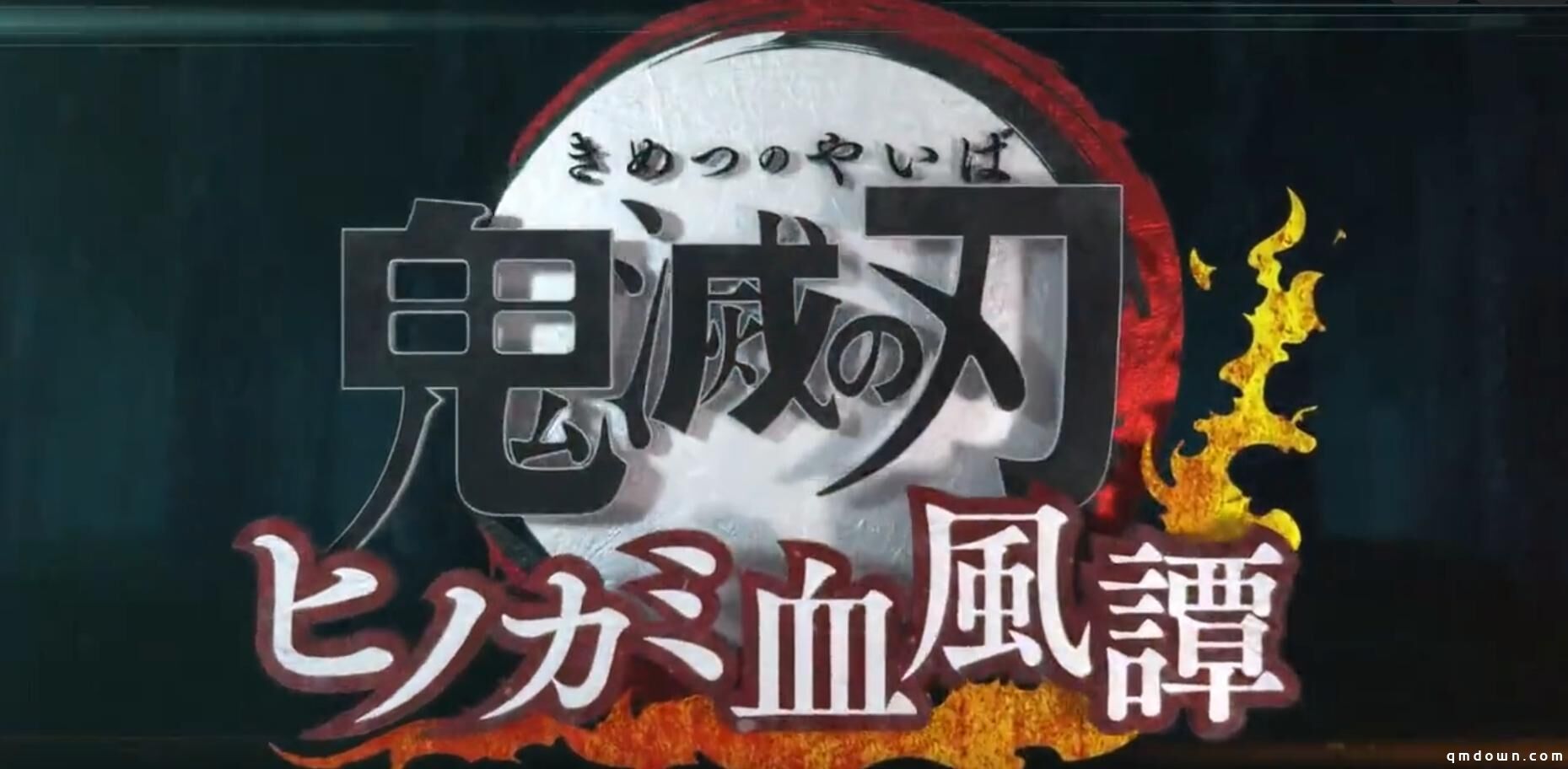 きめつのやいば
鬼滅の刃
ヒノカミ血風譚

qmdown.com